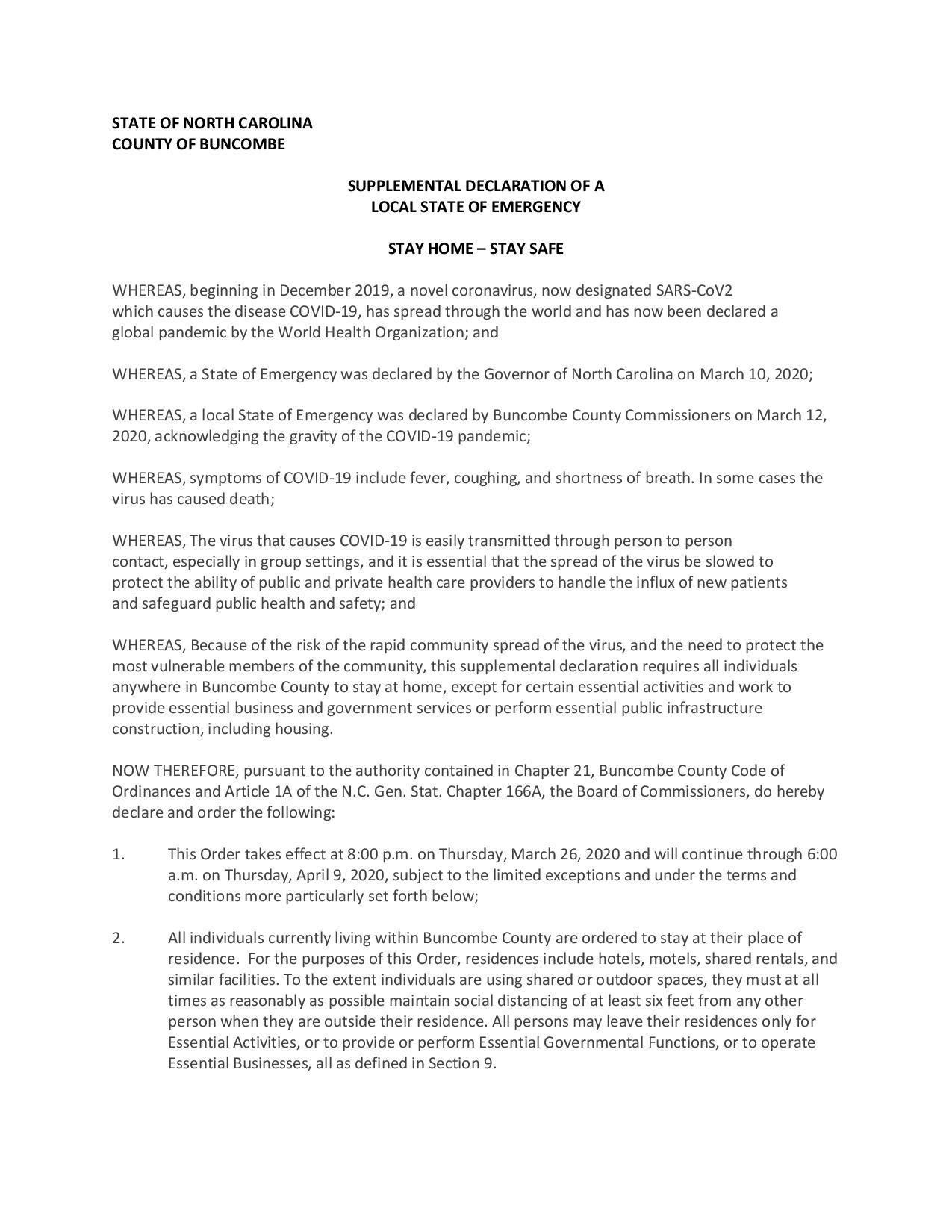 STATE OF NORTH CAROLINA
COUNTY OF BUNCOMBE

SUPPLEMENTAL DECLARATION OF A
LOCAL STATE OF EMERGENCY

STAY HOME – STAY SAFE

WHEREAS, beginning in December 2019, a novel coronavirus, now designated SARS-CoV2 which causes the disease COVID-19, has spread through the world and has now been declared a global pandemic by the World Health Organization; and

WHEREAS, a State of Emergency was declared by the Governor of North Carolina on March 10, 2020;

WHEREAS, a local State of Emergency was declared by Buncombe County Commissioners on March 12, 2020, acknowledging the gravity of the COVID-19 pandemic;

WHEREAS, symptoms of COVID-19 include fever, coughing, and shortness of breath. In some cases the virus has caused death;

WHEREAS, The virus that causes COVID-19 is easily transmitted through person to person contact, especially in group settings, and it is essential that the spread of the virus be slowed to protect the ability of public and private health care providers to handle the influx of new patients and safeguard public health and safety; and

WHEREAS, Because of the risk of the rapid community spread of the virus, and the need to protect the most vulnerable members of the community, this supplemental declaration requires all individuals anywhere in Buncombe County to stay at home, except for certain essential activities and work to provide essential business and government services or perform essential public infrastructure construction, including housing.

NOW THEREFORE, pursuant to the authority contained in Chapter 21, Buncombe County Code of Ordinances and Article 1A of the N.C. Gen. Stat. Chapter 166A, the Board of Commissioners, do hereby declare and order the following:

1. This Order takes effect at 8:00 p.m. on Thursday, March 26, 2020 and will continue through 6:00 a.m. on Thursday, April 9, 2020, subject to the limited exceptions and under the terms and conditions more particularly set forth below;

2. All individuals currently living within Buncombe County are ordered to stay at their place of residence. For the purposes of this Order, residences include hotels, motels, shared rentals, and similar facilities. To the extent individuals are using shared or outdoor spaces, they must at all times as reasonably as possible maintain social distancing of at least six feet from any other person when they are outside their residence. All persons may leave their residences only for Essential Activities, or to provide or perform Essential Governmental Functions, or to operate Essential Businesses, all as defined in Section 9.